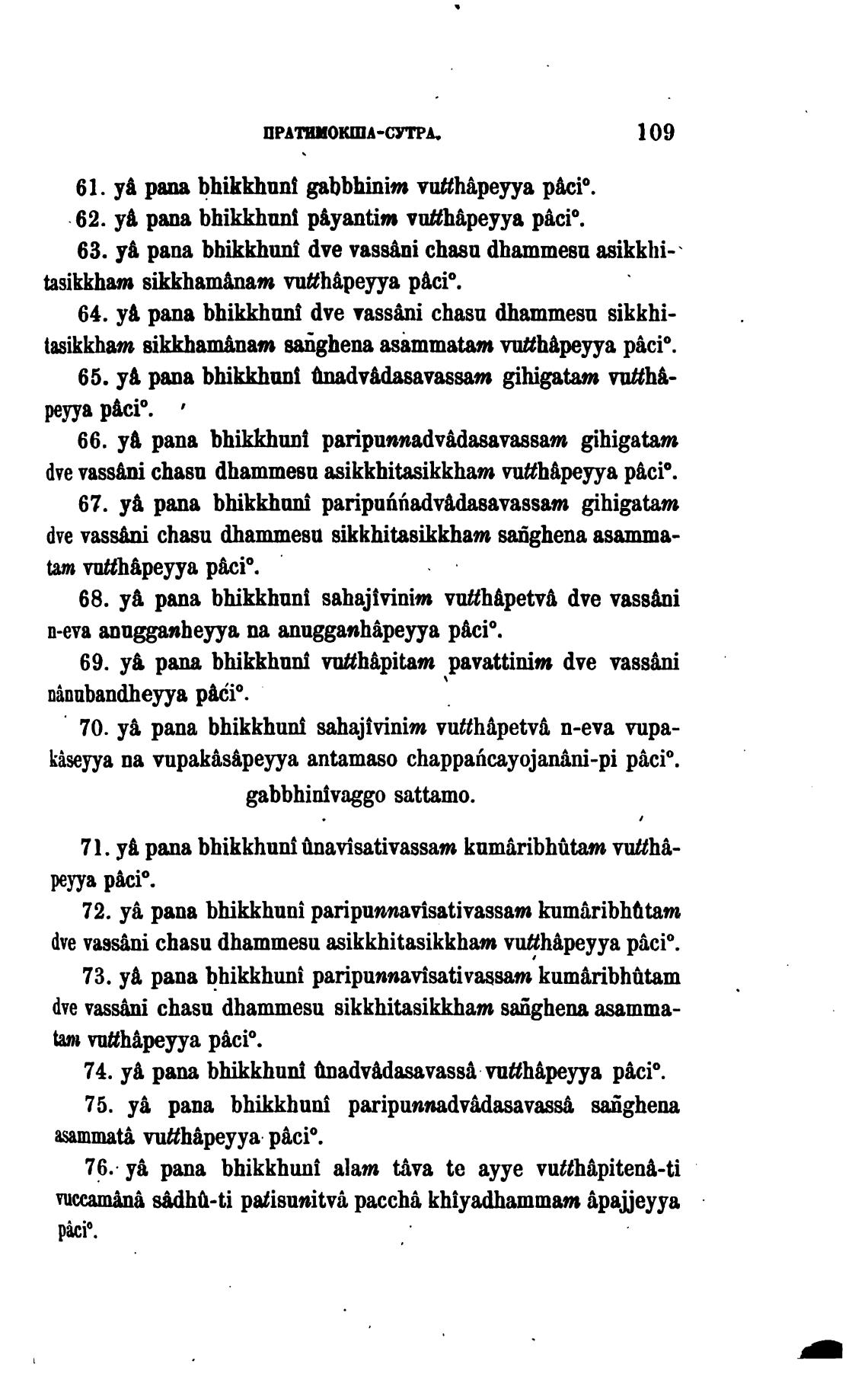 ПРАТИМОКША-СУТРА. 109

61. yâ pana bhikkhunî gabbhinim vutthâpeyya pâci°.

62. yâ pana bhikkhunî pâyantim vutthâpeyya pâci°.

63. yâ pana bhikkhunî dve vassâni chasu dhammesu asikkhitasikkham sikkhamânam vutthâpeyya pâci°.

64. yâ pana bhikkhunî dve vassâni chasu dhammesu sikkhitasikkham sikkhamânam sañghena asammatam vutthâpeyya pâci°.

65. yâ pana bhikkhunî ûnadvâdasavassam gihigatam vutthâpeyya pâci°.

66. yâ pana bhikkhunî paripunnadvâdasavassam gihigatam dve vassâni chasu dhammesu asikkhitasikkham vutthâpeyya pâci°.

67. yâ pana bhikkhunî paripuññadvâdasavassam gihigatam dve vassâni chasu dhammesu sikkhitasikkham sañghena asammatam vutthâpeyya pâci°.

68. yâ pana bhikkhunî sahajîvinim vutthâpetvâ dve vassâni n-eva anugganheyya na anugganhâpeyya pâci°.

69. yâ pana bhikkhunî vutthâpitam pavattinim dve vassâni nânubandheyya pâci°.

70. yâ pana bhikkhunî sahajîvinim vutthâpetvâ n-eva vupakâseyya na vupakâsâpeyya antamaso chappañcayojanâni-pi pâci°.

gabbhinîvaggo sattamo.

71. yâ pana bhikkhunî ûnavîsativassam kumâribhûtam vutthâpeyya pâci°.

72. yâ pana bhikkhunî paripunnavîsativassam kumâribhûtam dve vassâni chasu dhammesu asikkhitasikkham vutthâpeyya pâci°.

73. yâ pana bhikkhunî paripunnavîsativassam kumâribhûtam dve vassâni chasu dhammesu sikkhitasikkham sañghena asammatam vutthâpeyya pâci°.

74. yâ pana bhikkhunî ûnadvâdasavassâ vutthâpeyya pâci°.

75. yâ pana bhikkhunî paripunnadvâdasavassâ sañghena asammatâ vutthâpeyya pâci°.

76. yâ pana bhikkhunî alam tâva te ayye vutthâpitenâ-ti vuccamânâ sâdhû-ti patisunitvâ pacchâ khîyadhammam âpajjeyya pâci°.